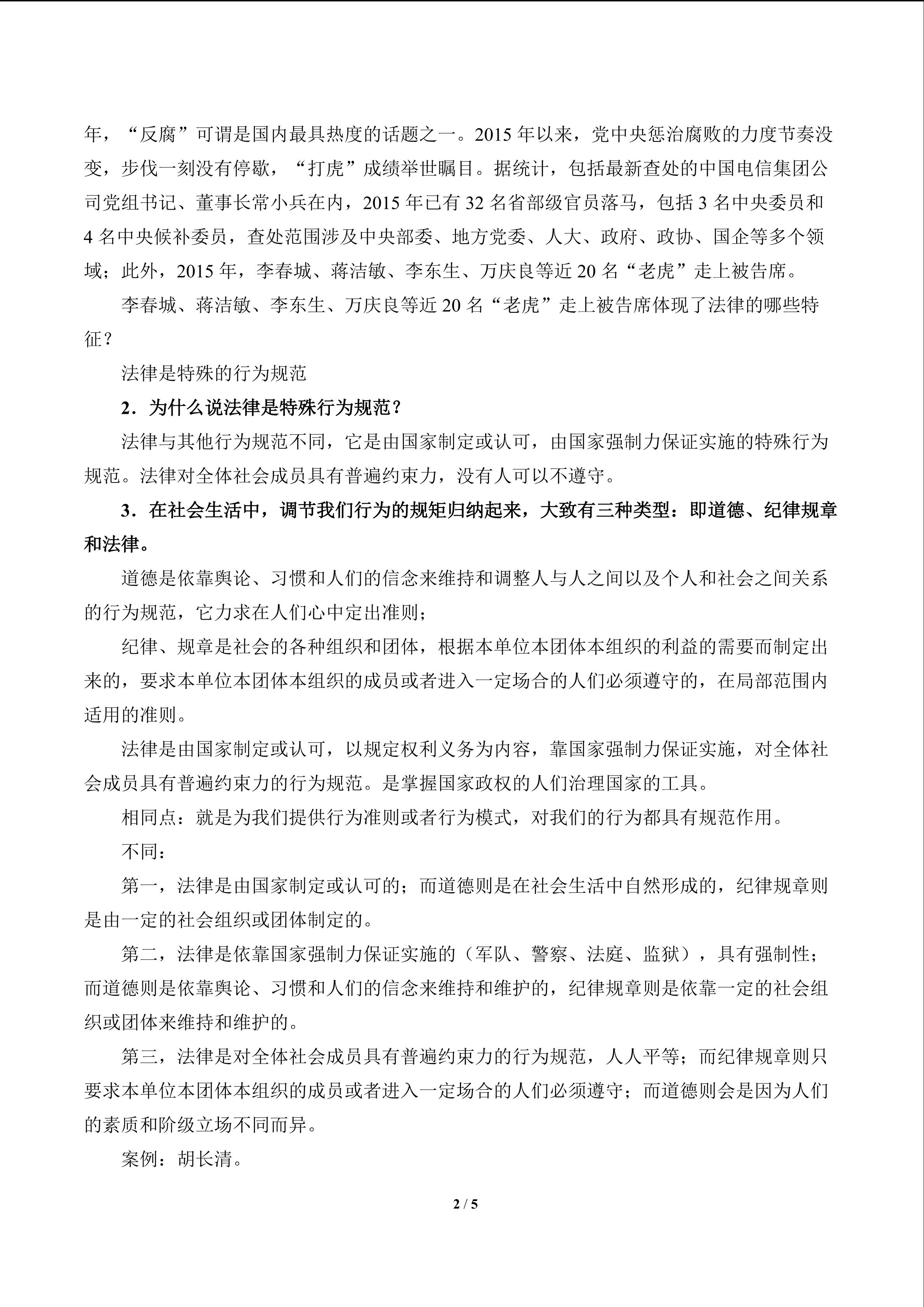 年，“反腐”可谓是国内最具热度的话题之一。2015 年以来，党中央惩治腐败的力度节奏没变，步伐一刻没有停歇，“打虎”成绩举世瞩目。据统计，包括最新查处的中国电信集团公司党组书记、董事长常小兵在内，2015 年已有 32 名省部级官员落马，包括 3 名中央委员和 4 名中央候补委员，查处范围涉及中央部委、地方党委、人大、政府、政协、国企等多个领域；此外，2015 年，李春城、蒋洁敏、李东生、万庆良等近 20 名“老虎”走上被告席。

李春城、蒋洁敏、李东生、万庆良等近 20 名“老虎”走上被告席体现了法律的哪些特征？

法律是特殊的行为规范

2．为什么说法律是特殊行为规范？

法律与其他行为规范不同，它是由国家制定或认可，由国家强制力保证实施的特殊行为规范。法律对全体社会成员具有普遍约束力，没有人可以不遵守。

3．在社会生活中，调节我们行为的规矩归纳起来，大致有三种类型：即道德、纪律规章和法律。

道德是依靠舆论、习惯和人们的信念来维持和调整人与人之间以及个人和社会之间关系的行为规范，它力求在人们心中定出准则；

纪律、规章是社会的各种组织和团体，根据本单位本团体本组织的利益的需要而制定出来的，要求本单位本团体本组织的成员或者进入一定场合的人们必须遵守的，在局部范围内适用的准则。

法律是由国家制定或认可，以规定权利义务为内容，靠国家强制力保证实施，对全体社会成员具有普遍约束力的行为规范。是掌握国家政权的人们治理国家的工具。

相同点：就是为我们提供行为准则或者行为模式，对我们的行为都具有规范作用。

不同：

第一，法律是由国家制定或认可的；而道德则是在社会生活中自然形成的，纪律规章则是由一定的社会组织或团体制定的。

第二，法律是依靠国家强制力保证实施的（军队、警察、法庭、监狱），具有强制性；而道德则是依靠舆论、习惯和人们的信念来维持和维护的，纪律规章则是依靠一定的社会组织或团体来维持和维护的。

第三，法律是对全体社会成员具有普遍约束力的行为规范，人人平等；而纪律规章则只要求本单位本团体本组织的成员或者进入一定场合的人们必须遵守；而道德则会是因为人们的素质和阶级立场不同而异。

案例：胡长清。

2 / 5